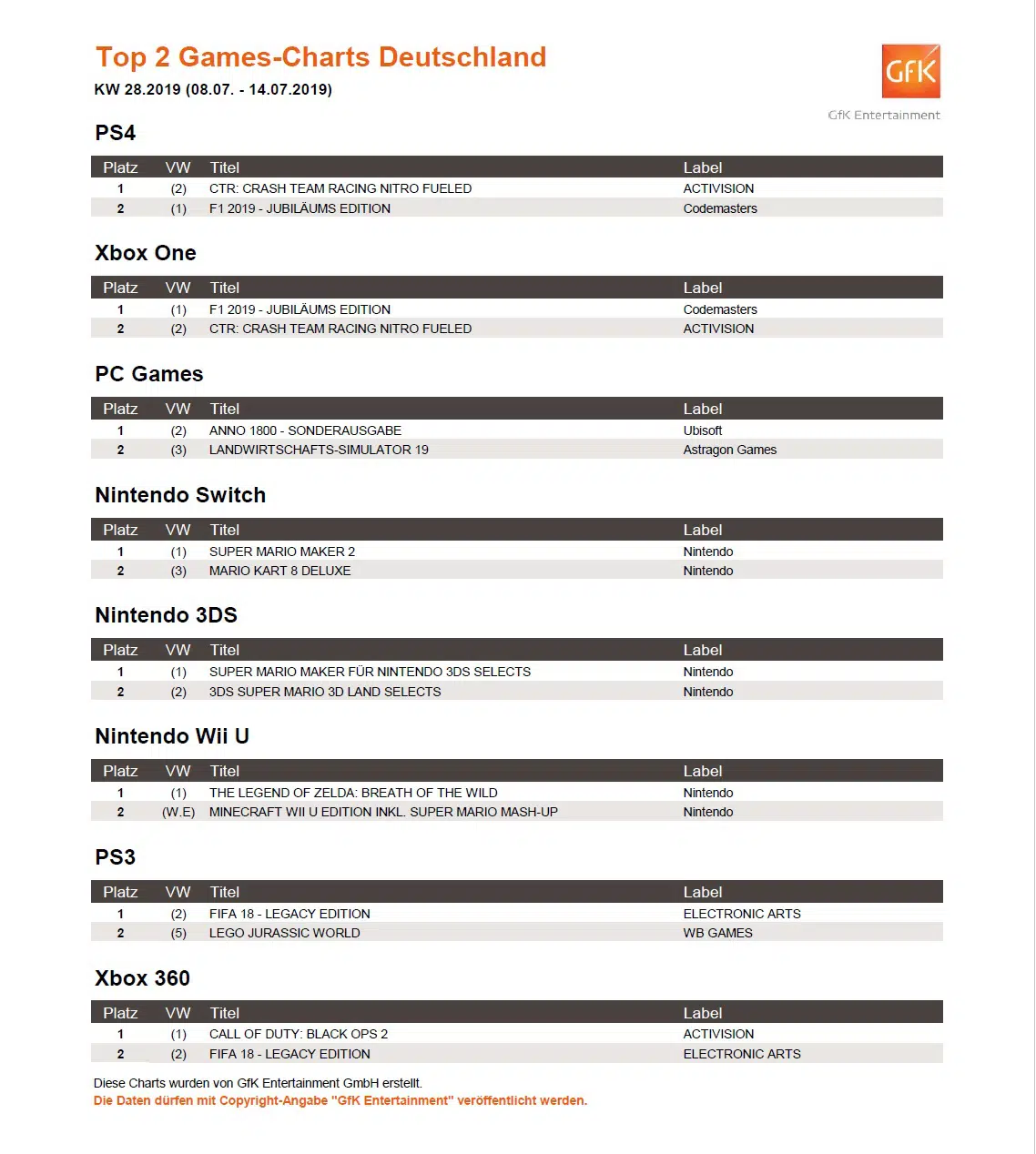 Top 2 Games-Charts Deutschland
KW 28.2019 (08.07. - 14.07.2019)

GfK
GfK Entertainment

PS4

| Platz | VW | Titel | Label |
|---|---|---|---|
| 1 | (2) | CTR: CRASH TEAM RACING NITRO FUELED | ACTIVISION |
| 2 | (1) | F1 2019 - JUBILÄUMS EDITION | Codemasters |

Xbox One

| Platz | VW | Titel | Label |
|---|---|---|---|
| 1 | (1) | F1 2019 - JUBILÄUMS EDITION | Codemasters |
| 2 | (2) | CTR: CRASH TEAM RACING NITRO FUELED | ACTIVISION |

PC Games

| Platz | VW | Titel | Label |
|---|---|---|---|
| 1 | (2) | ANNO 1800 - SONDERAUSGABE | Ubisoft |
| 2 | (3) | LANDWIRTSCHAFTS-SIMULATOR 19 | Astragon Games |

Nintendo Switch

| Platz | VW | Titel | Label |
|---|---|---|---|
| 1 | (1) | SUPER MARIO MAKER 2 | Nintendo |
| 2 | (3) | MARIO KART 8 DELUXE | Nintendo |

Nintendo 3DS

| Platz | VW | Titel | Label |
|---|---|---|---|
| 1 | (1) | SUPER MARIO MAKER FÜR NINTENDO 3DS SELECTS | Nintendo |
| 2 | (2) | 3DS SUPER MARIO 3D LAND SELECTS | Nintendo |

Nintendo Wii U

| Platz | VW | Titel | Label |
|---|---|---|---|
| 1 | (1) | THE LEGEND OF ZELDA: BREATH OF THE WILD | Nintendo |
| 2 | (W.E) | MINECRAFT WII U EDITION INKL. SUPER MARIO MASH-UP | Nintendo |

PS3

| Platz | VW | Titel | Label |
|---|---|---|---|
| 1 | (2) | FIFA 18 - LEGACY EDITION | ELECTRONIC ARTS |
| 2 | (5) | LEGO JURASSIC WORLD | WB GAMES |

Xbox 360

| Platz | VW | Titel | Label |
|---|---|---|---|
| 1 | (1) | CALL OF DUTY: BLACK OPS 2 | ACTIVISION |
| 2 | (2) | FIFA 18 - LEGACY EDITION | ELECTRONIC ARTS |

Diese Charts wurden von GfK Entertainment GmbH erstellt.
Die Daten dürfen mit Copyright-Angabe "GfK Entertainment" veröffentlicht werden.